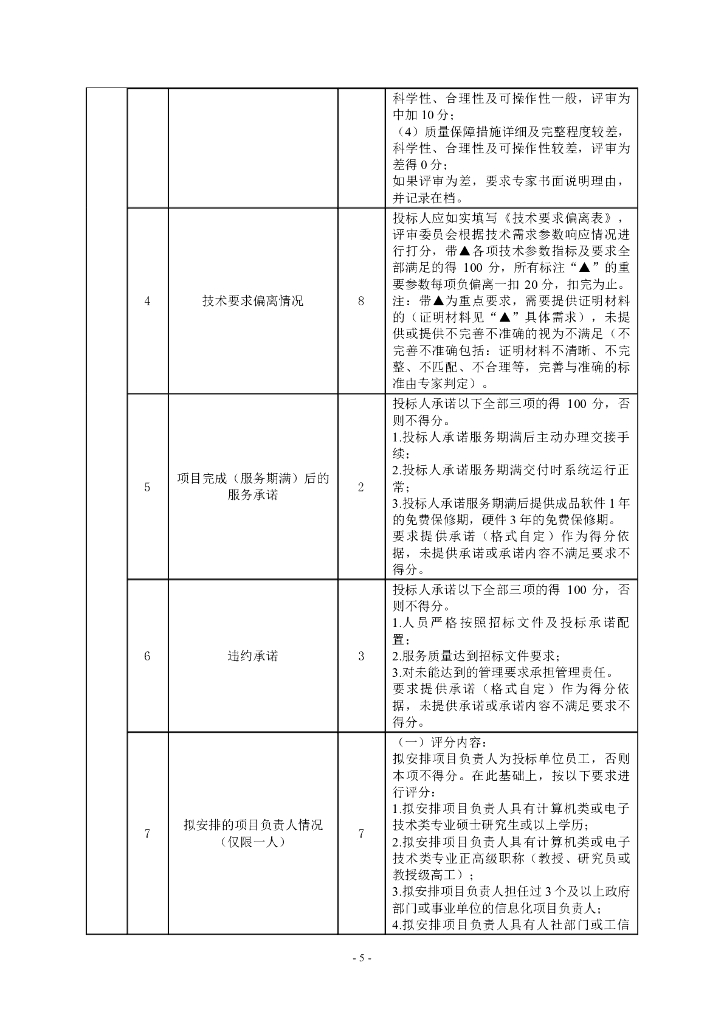 |  |  |  |  |  |
|---|---|---|---|---|
|  |  |  |  | 科学性、合理性及可操作性一般，评审为中加 10 分；<br>（4）质量保障措施详细及完整程度较差，科学性、合理性及可操作性较差，评审为差得 0 分；<br>如果评审为差，要求专家书面说明理由，并记录在档。 |
|  | 4 | 技术要求偏离情况 | 8 | 投标人应如实填写《技术要求偏离表》，评审委员会根据技术需求参数响应情况进行打分，带▲各项技术参数指标及要求全部满足的得 100 分，所有标注“▲”的重要参数每项负偏离一扣 20 分，扣完为止。<br>注：带▲为重点要求，需要提供证明材料的（证明材料见“▲”具体需求），未提供或提供不完善不准确的视为不满足（不完善不准确包括：证明材料不清晰、不完整、不匹配、不合理等，完善与准确的标准由专家判定）。 |
|  | 5 | 项目完成（服务期满）后的服务承诺 | 2 | 投标人承诺以下全部三项的得 100 分，否则不得分。<br>1.投标人承诺服务期满后主动办理交接手续；<br>2.投标人承诺服务期满交付时系统运行正常；<br>3.投标人承诺服务期满后提供成品软件 1 年的免费保修期，硬件 3 年的免费保修期。<br>要求提供承诺（格式自定）作为得分依据，未提供承诺或承诺内容不满足要求不得分。 |
|  | 6 | 违约承诺 | 3 | 投标人承诺以下全部三项的得 100 分，否则不得分。<br>1.人员严格按照招标文件及投标承诺配置；<br>2.服务质量达到招标文件要求；<br>3.对未能达到的管理要求承担管理责任。<br>要求提供承诺（格式自定）作为得分依据，未提供承诺或承诺内容不满足要求不得分。 |
|  | 7 | 拟安排的项目负责人情况（仅限一人） | 7 | （一）评分内容：<br>拟安排项目负责人为投标单位员工，否则本项不得分。在此基础上，按以下要求进行评分：<br>1.拟安排项目负责人具有计算机类或电子技术类专业硕士研究生或以上学历；<br>2.拟安排项目负责人具有计算机类或电子技术类专业正高级职称（教授、研究员或教授级高工）；<br>3.拟安排项目负责人担任过 3 个及以上政府部门或事业单位的信息化项目负责人；<br>4.拟安排项目负责人具有人社部门或工信 |

- 5 -